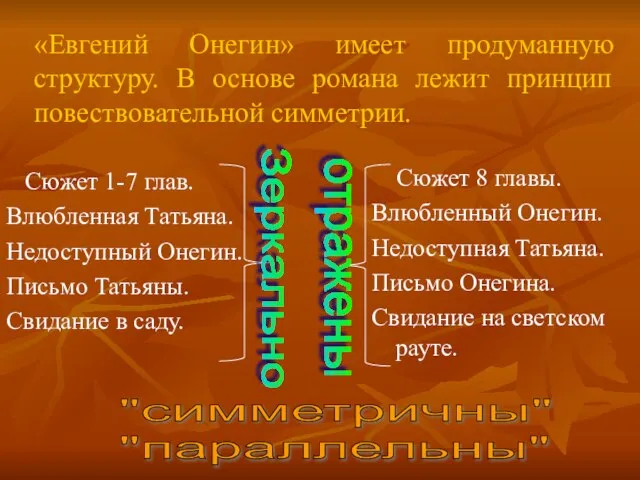 «Евгений Онегин» имеет продуманную структуру. В основе романа лежит принцип повествовательной симметрии.

Сюжет 1-7 глав.
Влюбленная Татьяна.
Недоступный Онегин.
Письмо Татьяны.
Свидание в саду.

Зеркально

отражены

Сюжет 8 главы.
Влюбленный Онегин.
Недоступная Татьяна.
Письмо Онегина.
Свидание на светском рауте.

"симметричны"
"параллельны"